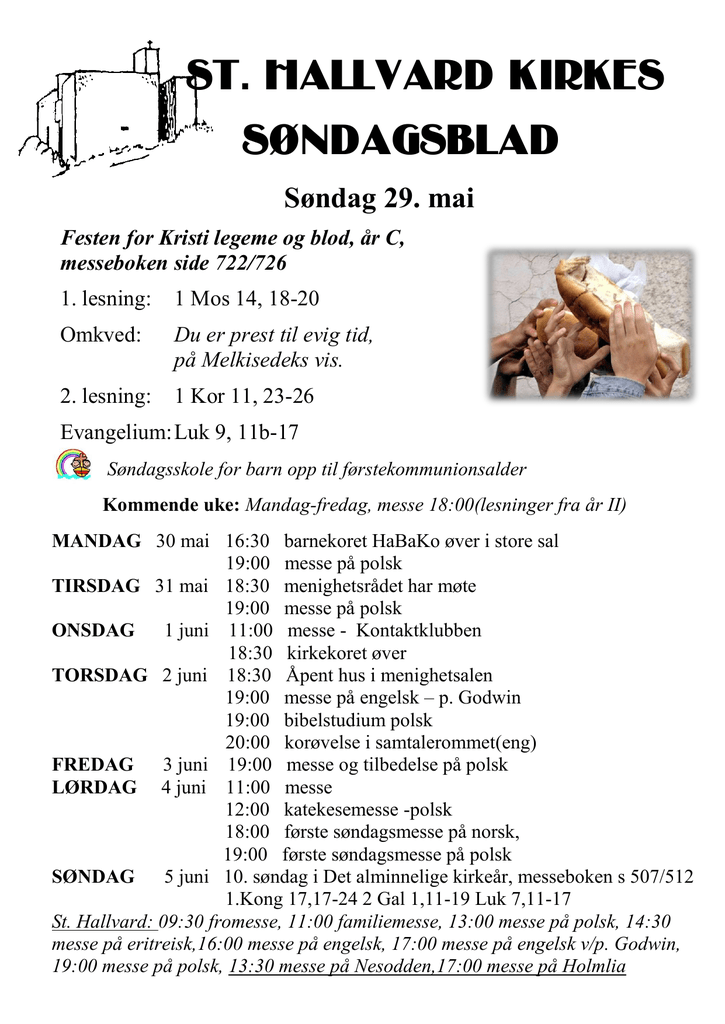 ST. HALLVARD KIRKES SØNDAGSBLAD

Søndag 29. mai

Festen for Kristi legeme og blod, år C, messeboken side 722/726

1. lesning: 1 Mos 14, 18-20

Omkved: Du er prest til evig tid, på Melkisedeks vis.

2. lesning: 1 Kor 11, 23-26

Evangelium: Luk 9, 11b-17

Søndagsskole for barn opp til førstekommunionsalder

Kommende uke: Mandag-fredag, messe 18:00(lesninger fra år II)

MANDAG 30 mai 16:30 barnekoret HaBaKo øver i store sal
19:00 messe på polsk
TIRSDAG 31 mai 18:30 menighetsrådet har møte
19:00 messe på polsk
ONSDAG 1 juni 11:00 messe - Kontaktklubben
18:30 kirkekoret øver
TORSDAG 2 juni 18:30 Åpent hus i menighetsalen
19:00 messe på engelsk – p. Godwin
19:00 bibelstudium polsk
20:00 korøvelse i samtalerommet(eng)
FREDAG 3 juni 19:00 messe og tilbedelse på polsk
LØRDAG 4 juni 11:00 messe
12:00 katekesemesse -polsk
18:00 første søndagsmesse på norsk,
19:00 første søndagsmesse på polsk
SØNDAG 5 juni 10. søndag i Det alminnelige kirkeår, messeboken s 507/512
1.Kong 17,17-24 2 Gal 1,11-19 Luk 7,11-17

St. Hallvard: 09:30 fromesse, 11:00 familiemesse, 13:00 messe på polsk, 14:30 messe på eritreisk,16:00 messe på engelsk, 17:00 messe på engelsk v/p. Godwin, 19:00 messe på polsk, 13:30 messe på Nesodden,17:00 messe på Holmlia